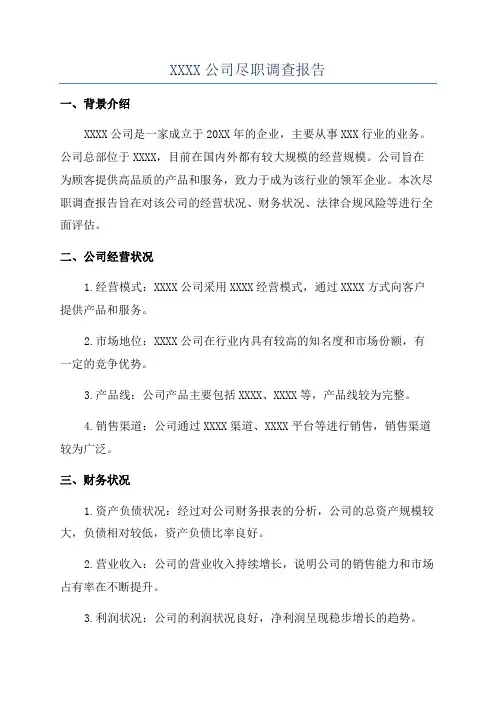 XXXX 公司尽职调查报告

一、背景介绍

XXXX 公司是一家成立于 20XX 年的企业，主要从事 XXX 行业的业务。公司总部位于 XXXX，目前在国内外都有较大规模的经营规模。公司旨在为顾客提供高品质的产品和服务，致力于成为该行业的领军企业。本次尽职调查报告旨在对该公司的经营状况、财务状况、法律合规风险等进行全面评估。

二、公司经营状况

1.经营模式：XXXX 公司采用 XXXX 经营模式，通过 XXXX 方式向客户提供产品和服务。

2.市场地位：XXXX 公司在行业内具有较高的知名度和市场份额，有一定的竞争优势。

3.产品线：公司产品主要包括 XXXX、XXXX 等，产品线较为完整。

4.销售渠道：公司通过 XXXX 渠道、XXXX 平台等进行销售，销售渠道较为广泛。

三、财务状况

1.资产负债状况：经过对公司财务报表的分析，公司的总资产规模较大，负债相对较低，资产负债比率良好。

2.营业收入：公司的营业收入持续增长，说明公司的销售能力和市场占有率在不断提升。

3.利润状况：公司的利润状况良好，净利润呈现稳步增长的趋势。